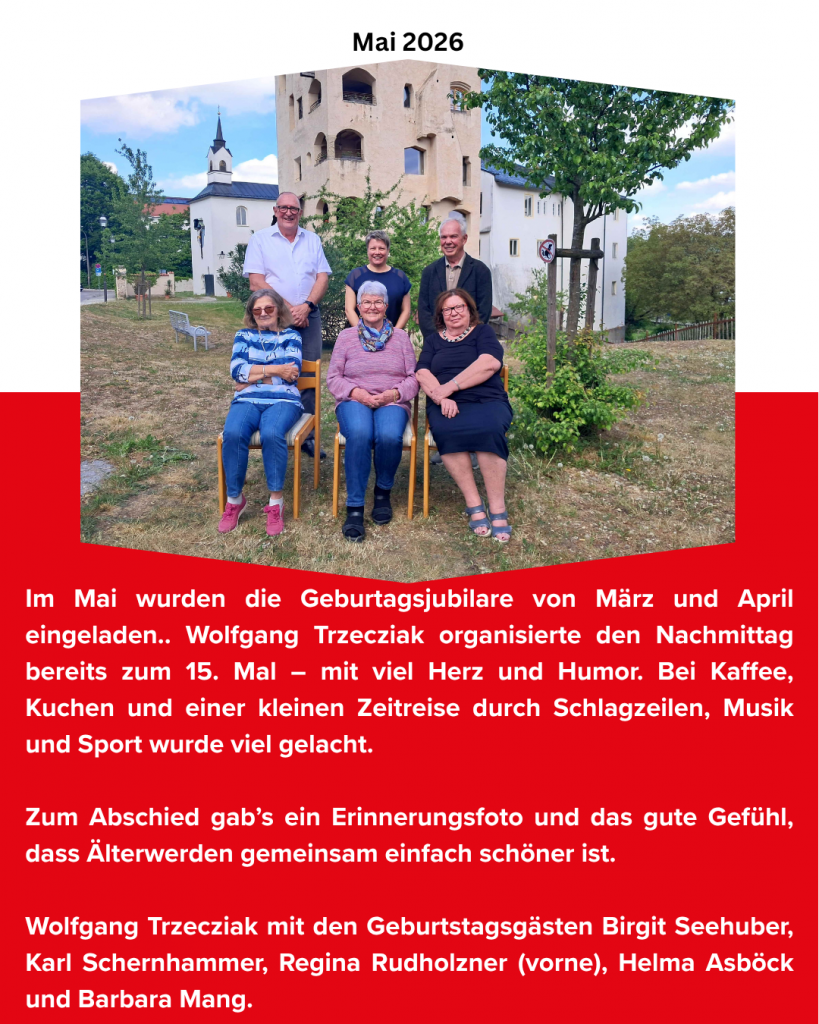 Mai 2026

Im Mai wurden die Geburtagsjubilare von März und April eingeladen.. Wolfgang Trzecziak organisierte den Nachmittag bereits zum 15. Mal – mit viel Herz und Humor. Bei Kaffee, Kuchen und einer kleinen Zeitreise durch Schlagzeilen, Musik und Sport wurde viel gelacht.

Zum Abschied gab's ein Erinnerungsfoto und das gute Gefühl, dass Älterwerden gemeinsam einfach schöner ist.

Wolfgang Trzecziak mit den Geburtstagsgästen Birgit Seehuber, Karl Schernhammer, Regina Rudholzner (vorne), Helma Asböck und Barbara Mang.